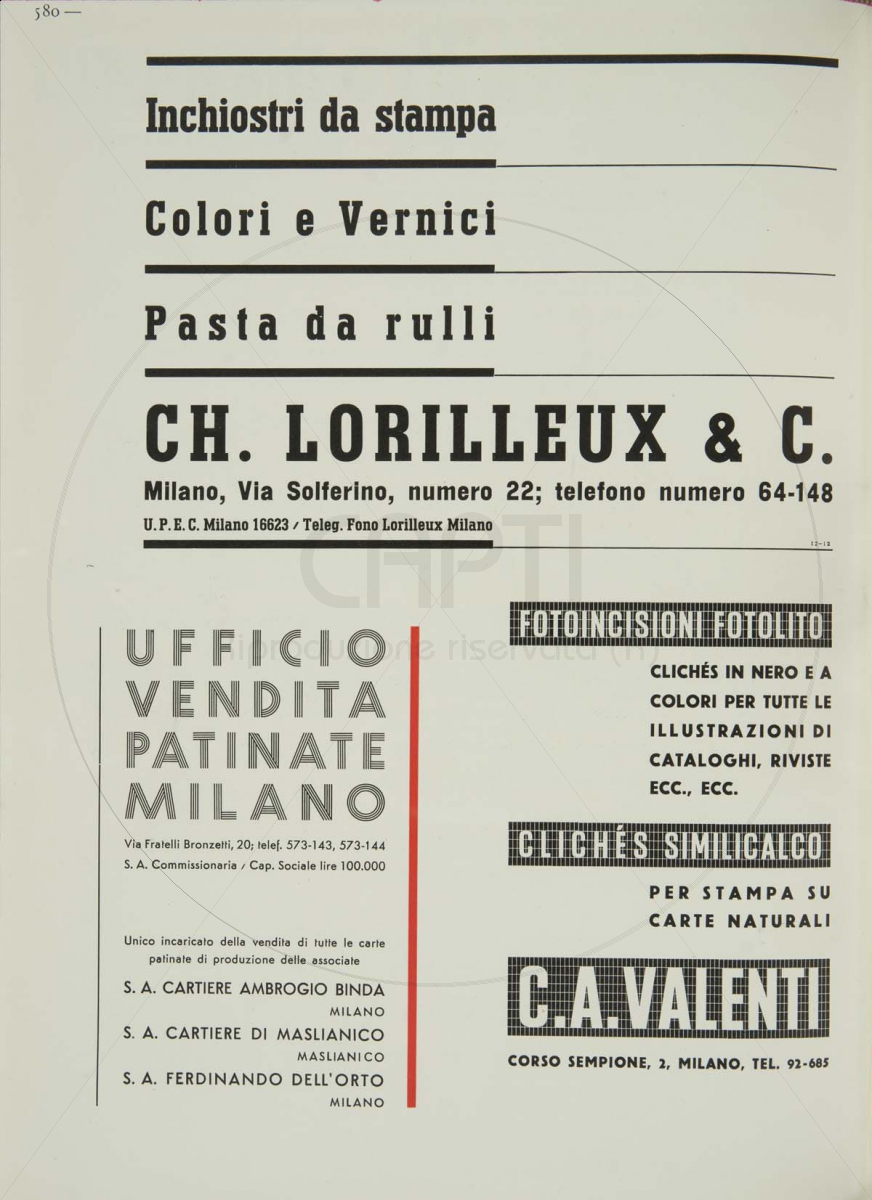 580 —

Inchiostri da stampa

Colori e Vernici

Pasta da rulli

CH. LORILLEUX & C.

Milano, Via Solferino, numero 22; telefono numero 64-148

U. P. E. C. Milano 16623 / Teleg. Fono Lorilleux Milano

12-12

CAPTI
riproduzione riservata

UFFICIO VENDITA PATINATE MILANO

Via Fratelli Bronzetti, 20; telef. 573-143, 573-144
S. A. Commissionaria / Cap. Sociale lire 100.000

Unico incaricato della vendita di tutte le carte patinate di produzione delle associate

S. A. CARTIERE AMBROGIO BINDA
MILANO
S. A. CARTIERE DI MASLIANICO
MASLIANICO
S. A. FERDINANDO DELL'ORTO
MILANO

FOTOINCISIONI FOTOLITO

CLICHÉS IN NERO E A COLORI PER TUTTE LE ILLUSTRAZIONI DI CATALOGHI, RIVISTE ECC., ECC.

CLICHÉS SIMILICALCO

PER STAMPA SU CARTE NATURALI

C.A.VALENTI

CORSO SEMPIONE, 2, MILANO, TEL. 92-685